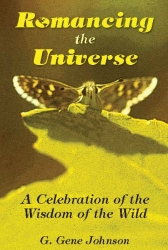 Romancing
the
Universe

A Celebration of the Wisdom of the Wild

G. Gene Johnson